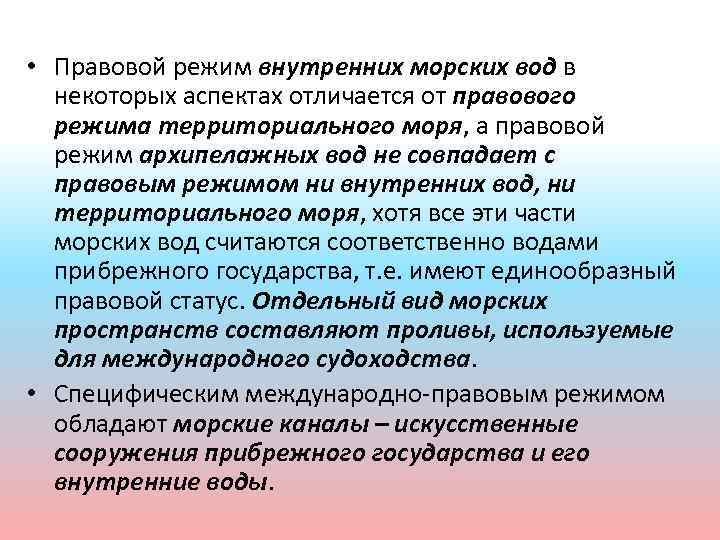 • Правовой режим внутренних морских вод в некоторых аспектах отличается от правового режима территориального моря, а правовой режим архипелажных вод не совпадает с правовым режимом ни внутренних вод, ни территориального моря, хотя все эти части морских вод считаются соответственно водами прибрежного государства, т.е. имеют единообразный правовой статус. Отдельный вид морских пространств составляют проливы, используемые для международного судоходства.

• Специфическим международно-правовым режимом обладают морские каналы – искусственные сооружения прибрежного государства и его внутренние воды.